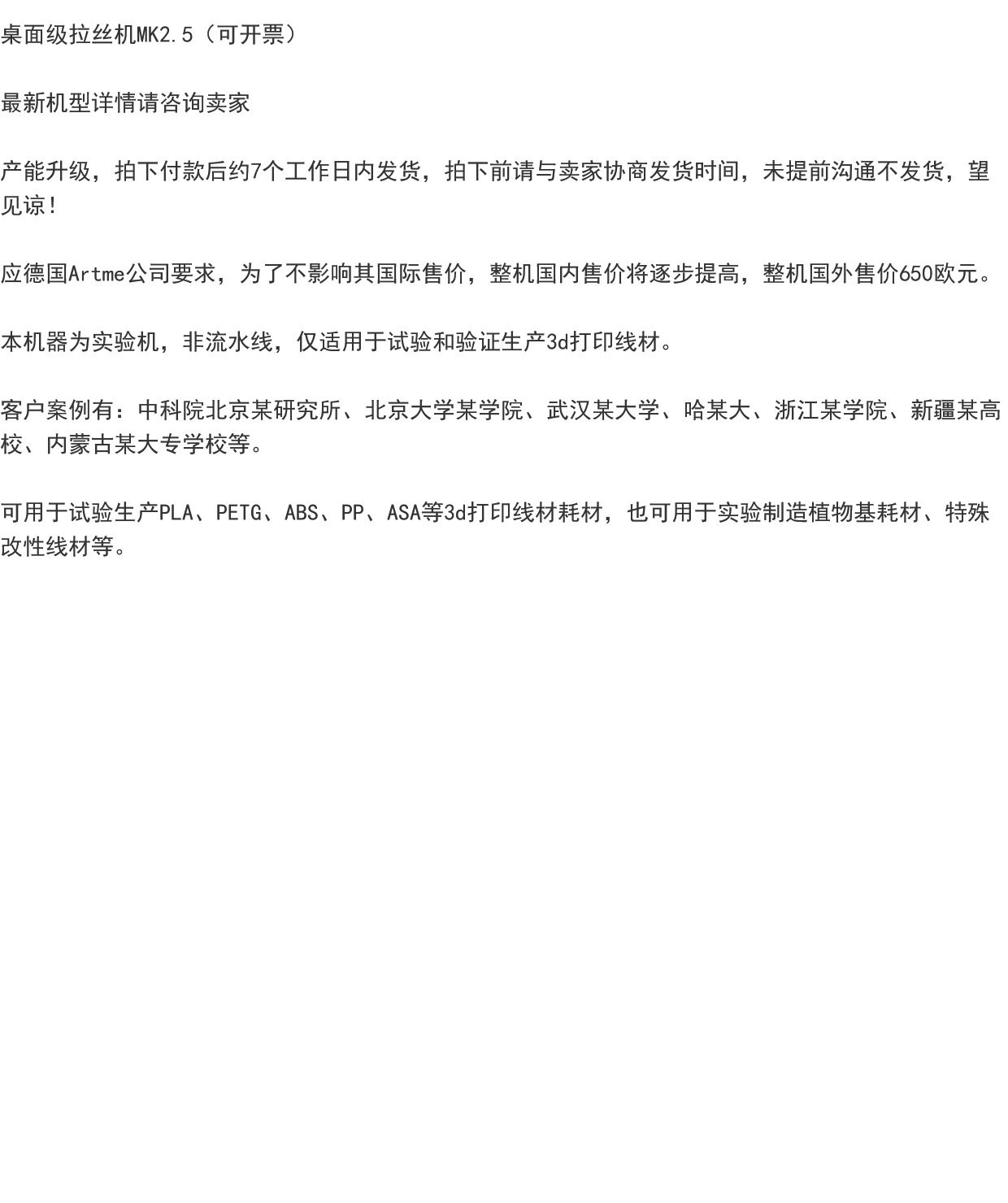 桌面级拉丝机MK2.5（可开票）

最新机型详情请咨询卖家

产能升级，拍下付款后约7个工作日内发货，拍下前请与卖家协商发货时间，未提前沟通不发货，望见谅！

应德国Artme公司要求，为了不影响其国际售价，整机国内售价将逐步提高，整机国外售价650欧元。

本机器为实验机，非流水线，仅适用于试验和验证生产3d打印线材。

客户案例有：中科院北京某研究所、北京大学某学院、武汉某大学、哈某大、浙江某学院、新疆某高校、内蒙古某大专学校等。

可用于试验生产PLA、PETG、ABS、PP、ASA等3d打印线材耗材，也可用于实验制造植物基耗材、特殊改性线材等。